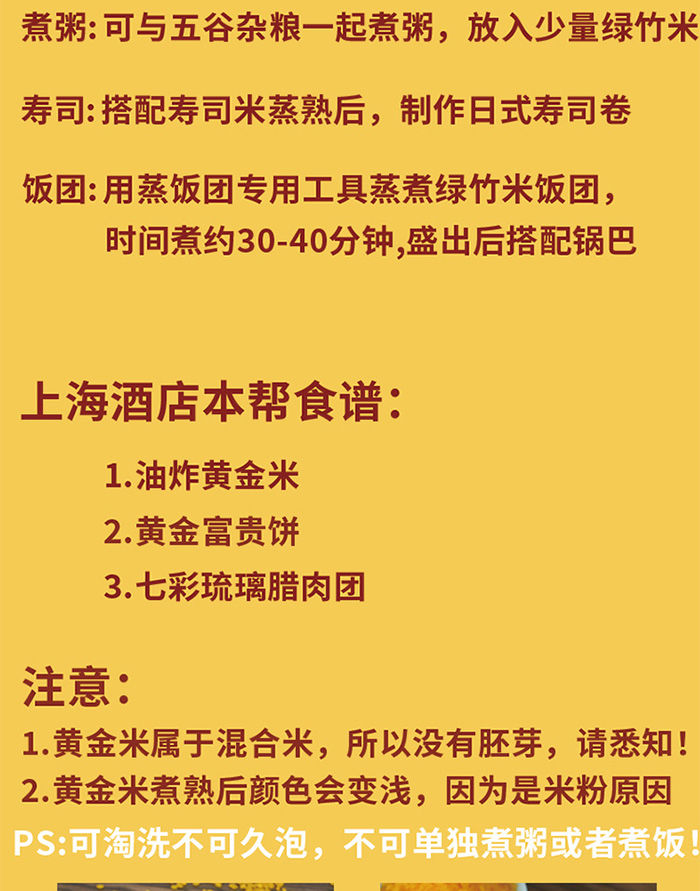 煮粥: 可与五谷杂粮一起煮粥，放入少量绿竹米

寿司: 搭配寿司米蒸熟后，制作日式寿司卷

饭团: 用蒸饭团专用工具蒸煮绿竹米饭团，时间煮约30-40分钟,盛出后搭配锅巴

上海酒店本帮食谱:

1.油炸黄金米

2.黄金富贵饼

3.七彩琉璃腊肉团

注意:

1.黄金米属于混合米，所以没有胚芽，请悉知!

2.黄金米煮熟后颜色会变浅，因为是米粉原因

PS:可淘洗不可久泡，不可单独煮粥或者煮饭!